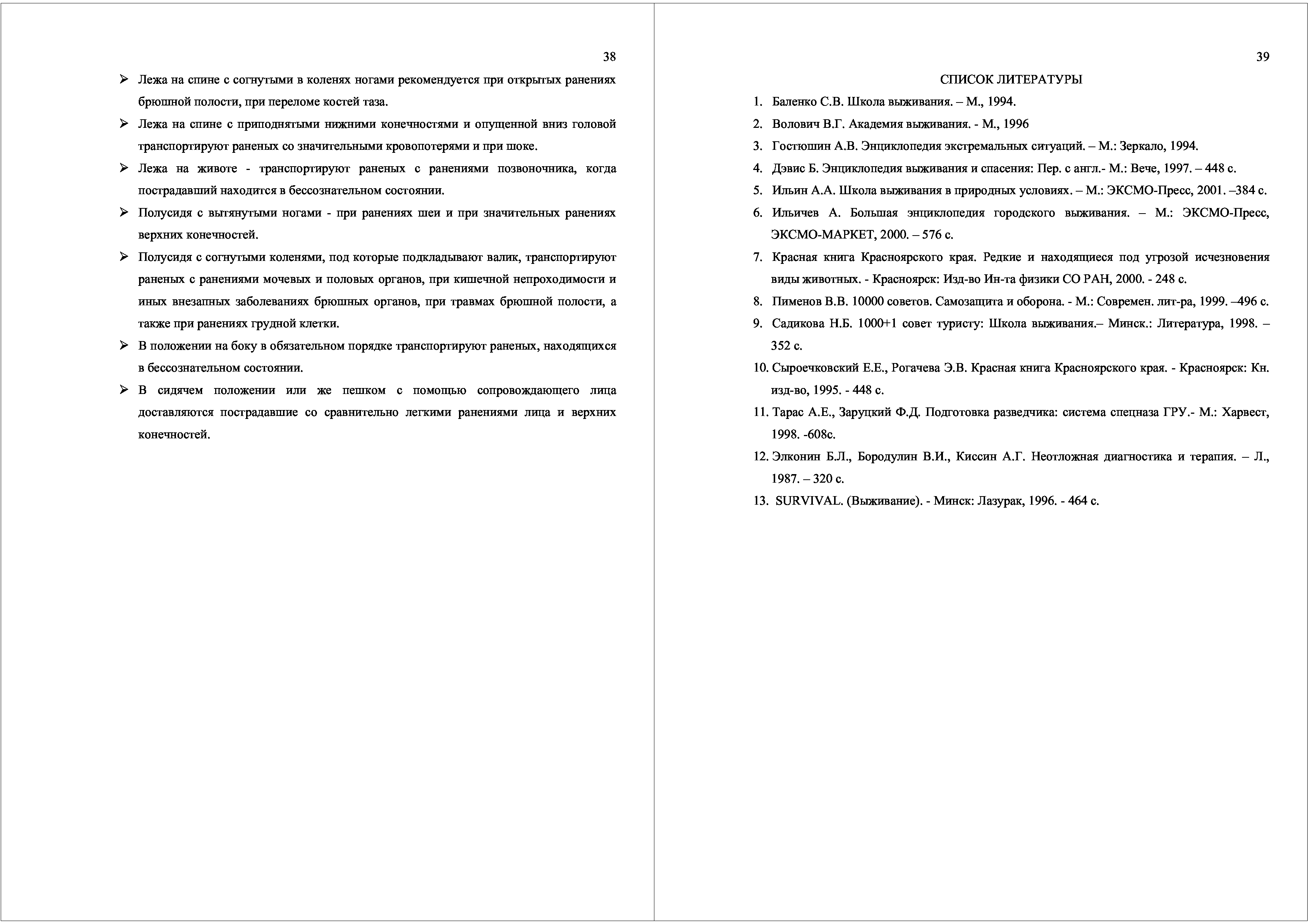 38

➢ Лежа на спине с согнутыми в коленях ногами рекомендуется при открытых ранениях брюшной полости, при переломе костей таза.

➢ Лежа на спине с приподнятыми нижними конечностями и опущенной вниз головой транспортируют раненых со значительными кровопотерями и при шоке.

➢ Лежа на животе - транспортируют раненых с ранениями позвоночника, когда пострадавший находится в бессознательном состоянии.

➢ Полусидя с вытянутыми ногами - при ранениях шеи и при значительных ранениях верхних конечностей.

➢ Полусидя с согнутыми коленями, под которые подкладывают валик, транспортируют раненых с ранениями мочевых и половых органов, при кишечной непроходимости и иных внезапных заболеваниях брюшных органов, при травмах брюшной полости, а также при ранениях грудной клетки.

➢ В положении на боку в обязательном порядке транспортируют раненых, находящихся в бессознательном состоянии.

➢ В сидячем положении или же пешком с помощью сопровождающего лица доставляются пострадавшие со сравнительно легкими ранениями лица и верхних конечностей.

39

СПИСОК ЛИТЕРАТУРЫ

1. Баленко С.В. Школа выживания. – М., 1994.
2. Волович В.Г. Академия выживания. - М., 1996
3. Гостюшин А.В. Энциклопедия экстремальных ситуаций. – М.: Зеркало, 1994.
4. Дэвис Б. Энциклопедия выживания и спасения: Пер. с англ.- М.: Вече, 1997. – 448 с.
5. Ильин А.А. Школа выживания в природных условиях. – М.: ЭКСМО-Пресс, 2001. –384 с.
6. Ильичев А. Большая энциклопедия городского выживания. – М.: ЭКСМО-Пресс, ЭКСМО-МАРКЕТ, 2000. – 576 с.
7. Красная книга Красноярского края. Редкие и находящиеся под угрозой исчезновения виды животных. - Красноярск: Изд-во Ин-та физики СО РАН, 2000. - 248 с.
8. Пименов В.В. 10000 советов. Самозащита и оборона. - М.: Современ. лит-ра, 1999. –496 с.
9. Садикова Н.Б. 1000+1 совет туристу: Школа выживания.– Минск.: Литература, 1998. – 352 с.
10. Сыроечковский Е.Е., Рогачева Э.В. Красная книга Красноярского края. - Красноярск: Кн. изд-во, 1995. - 448 с.
11. Тарас А.Е., Заруцкий Ф.Д. Подготовка разведчика: система спецназа ГРУ.- М.: Харвест, 1998. -608с.
12. Элконин Б.Л., Бородулин В.И., Киссин А.Г. Неотложная диагностика и терапия. – Л., 1987. – 320 с.
13. SURVIVAL. (Выживание). - Минск: Лазурак, 1996. - 464 с.